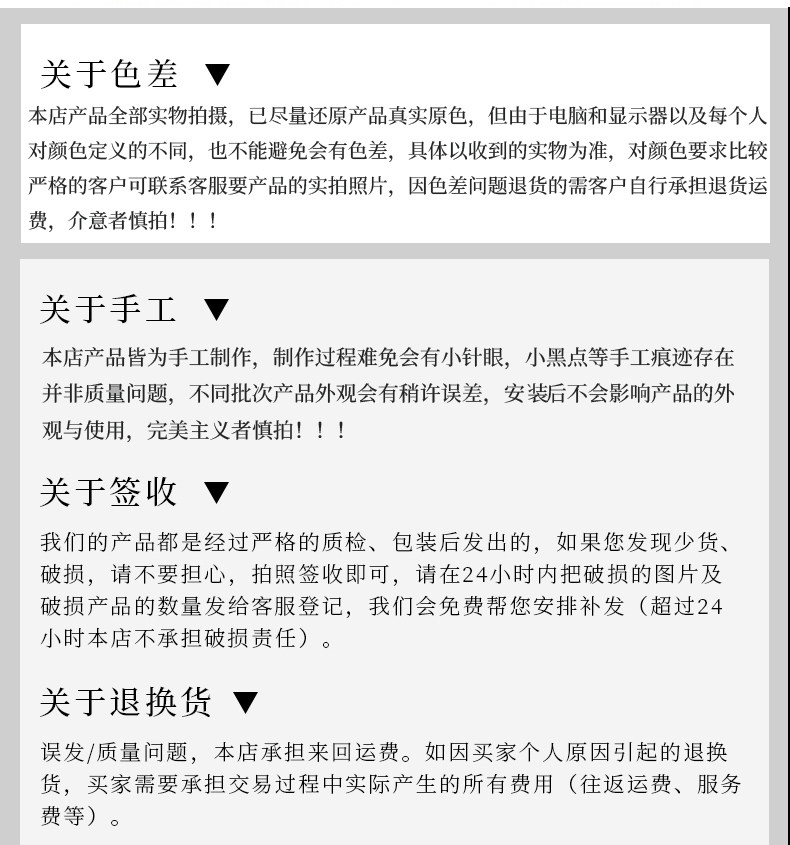 关于色差 ▼

本店产品全部实物拍摄，已尽量还原产品真实原色，但由于电脑和显示器以及每个人对颜色定义的不同，也不能避免会有色差，具体以收到的实物为准，对颜色要求比较严格的客户可联系客服要产品的实拍照片，因色差问题退货的需客户自行承担退货运费，介意者慎拍！！！

关于手工 ▼

本店产品皆为手工制作，制作过程难免会有小针眼，小黑点等手工痕迹存在并非质量问题，不同批次产品外观会有稍许误差，安装后不会影响产品的外观与使用，完美主义者慎拍！！！

关于签收 ▼

我们的产品都是经过严格的质检、包装后发出的，如果您发现少货、破损，请不要担心，拍照签收即可，请在24小时内把破损的图片及破损产品的数量发给客服登记，我们会免费帮您安排补发（超过24小时本店不承担破损责任）。

关于退换货 ▼

误发/质量问题，本店承担来回运费。如因买家个人原因引起的退换货，买家需要承担交易过程中实际产生的所有费用（往返运费、服务费等）。